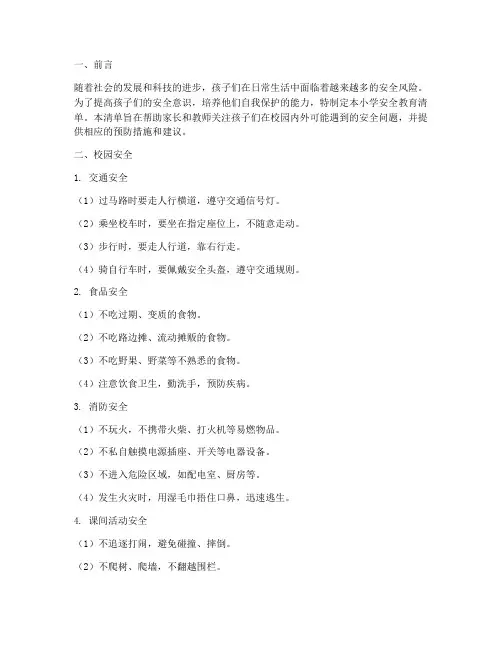 一、前言

随着社会的发展和科技的进步，孩子们在日常生活中面临着越来越多的安全风险。为了提高孩子们的安全意识，培养他们自我保护的能力，特制定本小学安全教育清单。本清单旨在帮助家长和教师关注孩子们在校园内外可能遇到的安全问题，并提供相应的预防措施和建议。

二、校园安全

1. 交通安全

（1）过马路时要走人行横道，遵守交通信号灯。

（2）乘坐校车时，要坐在指定座位上，不随意走动。

（3）步行时，要走人行道，靠右行走。

（4）骑自行车时，要佩戴安全头盔，遵守交通规则。

2. 食品安全

（1）不吃过期、变质的食物。

（2）不吃路边摊、流动摊贩的食物。

（3）不吃野果、野菜等不熟悉的食物。

（4）注意饮食卫生，勤洗手，预防疾病。

3. 消防安全

（1）不玩火，不携带火柴、打火机等易燃物品。

（2）不私自触摸电源插座、开关等电器设备。

（3）不进入危险区域，如配电室、厨房等。

（4）发生火灾时，用湿毛巾捂住口鼻，迅速逃生。

4. 课间活动安全

（1）不追逐打闹，避免碰撞、摔倒。

（2）不爬树、爬墙，不翻越围栏。